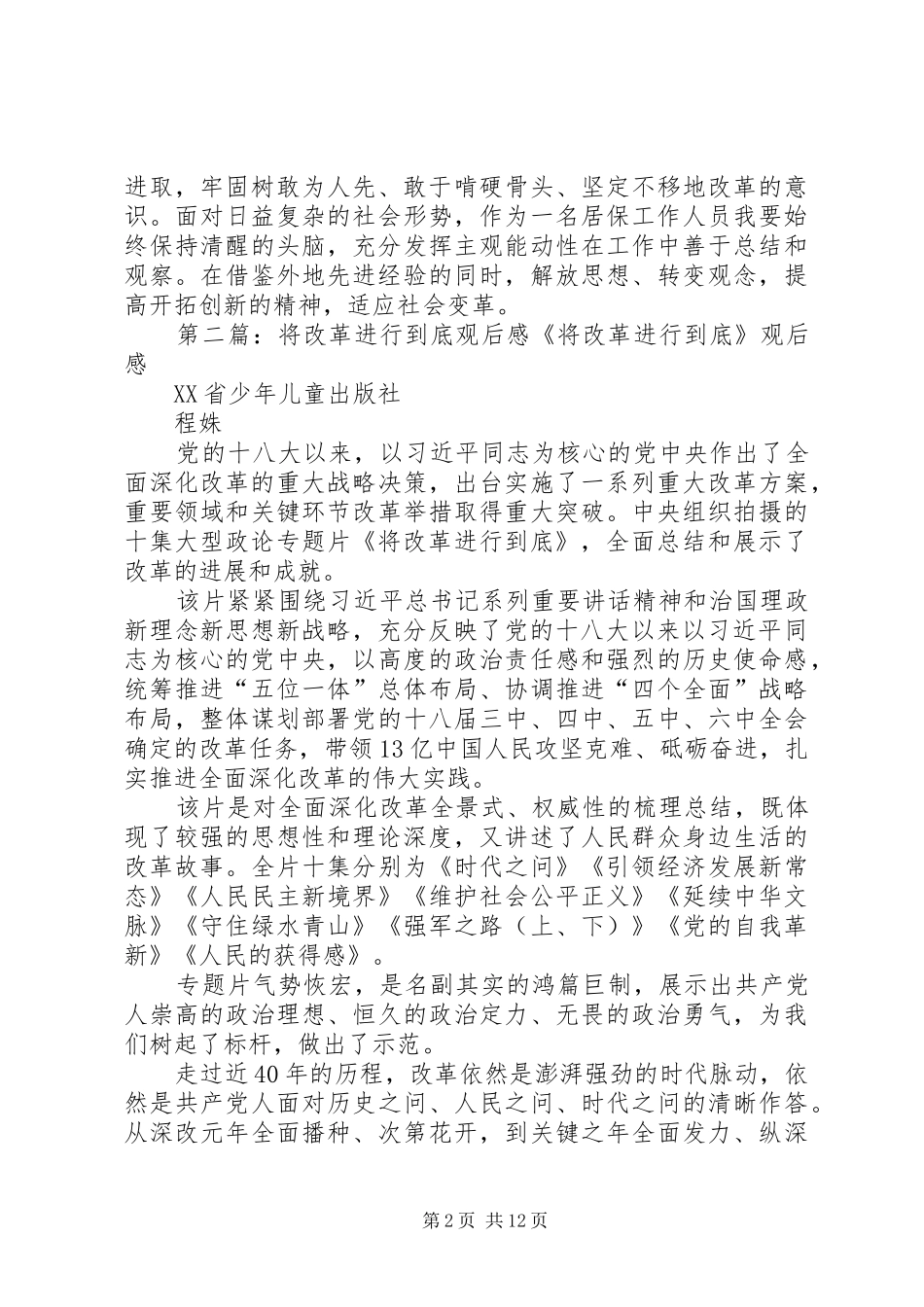 进取，牢固树敢为人先、敢于啃硬骨头、坚定不移地改革的意识。面对日益复杂的社会形势，作为一名居保工作人员我要始终保持清醒的头脑，充分发挥主观能动性在工作中善于总结和观察。在借鉴外地先进经验的同时，解放思想、转变观念，提高开拓创新的精神，适应社会变革。

第二篇：将改革进行到底观后感《将改革进行到底》观后感

XX省少年儿童出版社

程姝

党的十八大以来，以习近平同志为核心的党中央作出了全面深化改革的重大战略决策，出台实施了一系列重大改革方案，重要领域和关键环节改革举措取得重大突破。中央组织拍摄的十集大型政论专题片《将改革进行到底》，全面总结和展示了改革的进展和成就。

该片紧紧围绕习近平总书记系列重要讲话精神和治国理政新理念新思想新战略，充分反映了党的十八大以来以习近平同志为核心的党中央，以高度的政治责任感和强烈的历史使命感，统筹推进“五位一体”总体布局、协调推进“四个全面”战略布局，整体谋划部署党的十八届三中、四中、五中、六中全会确定的改革任务，带领13亿中国人民攻坚克难、砥砺奋进，扎实推进全面深化改革的伟大实践。

该片是对全面深化改革全景式、权威性的梳理总结，既体现了较强的思想性和理论深度，又讲述了人民群众身边生活的改革故事。全片十集分别为《时代之问》《引领经济发展新常态》《人民民主新境界》《维护社会公平正义》《延续中华文脉》《守住绿水青山》《强军之路（上、下）》《党的自我革新》《人民的获得感》。

专题片气势恢宏，是名副其实的鸿篇巨制，展示出共产党人崇高的政治理想、恒久的政治定力、无畏的政治勇气，为我们树起了标杆，做出了示范。

走过近40年的历程，改革依然是澎湃强劲的时代脉动，依然是共产党人面对历史之问、人民之问、时代之问的清晰作答。从深改元年全面播种、次第花开，到关键之年全面发力、纵深

第2页 共12页